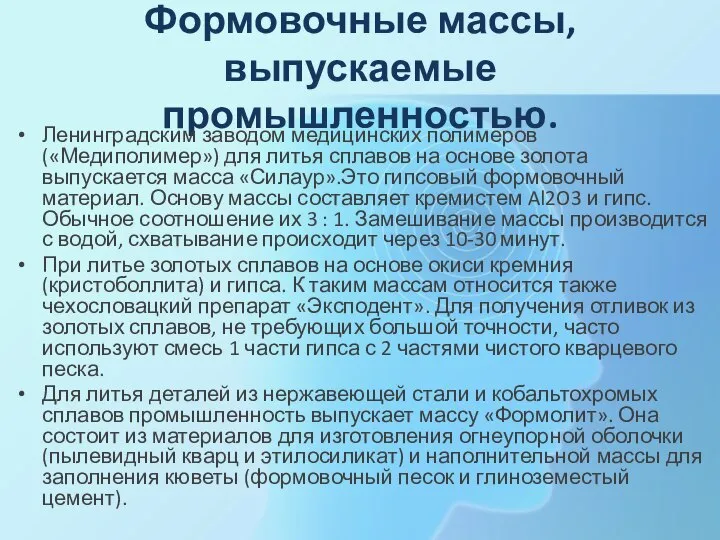 Формовочные массы, выпускаемые промышленностью.

• Ленинградским заводом медицинских полимеров («Медиполимер») для литья сплавов на основе золота выпускается масса «Силаур».Это гипсовый формовочный материал. Основу массы составляет кремистем Al2O3 и гипс. Обычное соотношение их 3 : 1. Замешивание массы производится с водой, схватывание происходит через 10-30 минут.

• При литье золотых сплавов на основе окиси кремния (кристоболлита) и гипса. К таким массам относится также чехословацкий препарат «Эксподент». Для получения отливок из золотых сплавов, не требующих большой точности, часто используют смесь 1 части гипса с 2 частями чистого кварцевого песка.

• Для литья деталей из нержавеющей стали и кобальтохромых сплавов промышленность выпускает массу «Формолит». Она состоит из материалов для изготовления огнеупорной оболочки (пылевидный кварц и этилосиликат) и наполнительной массы для заполнения кюветы (формовочный песок и глиноземестый цемент).